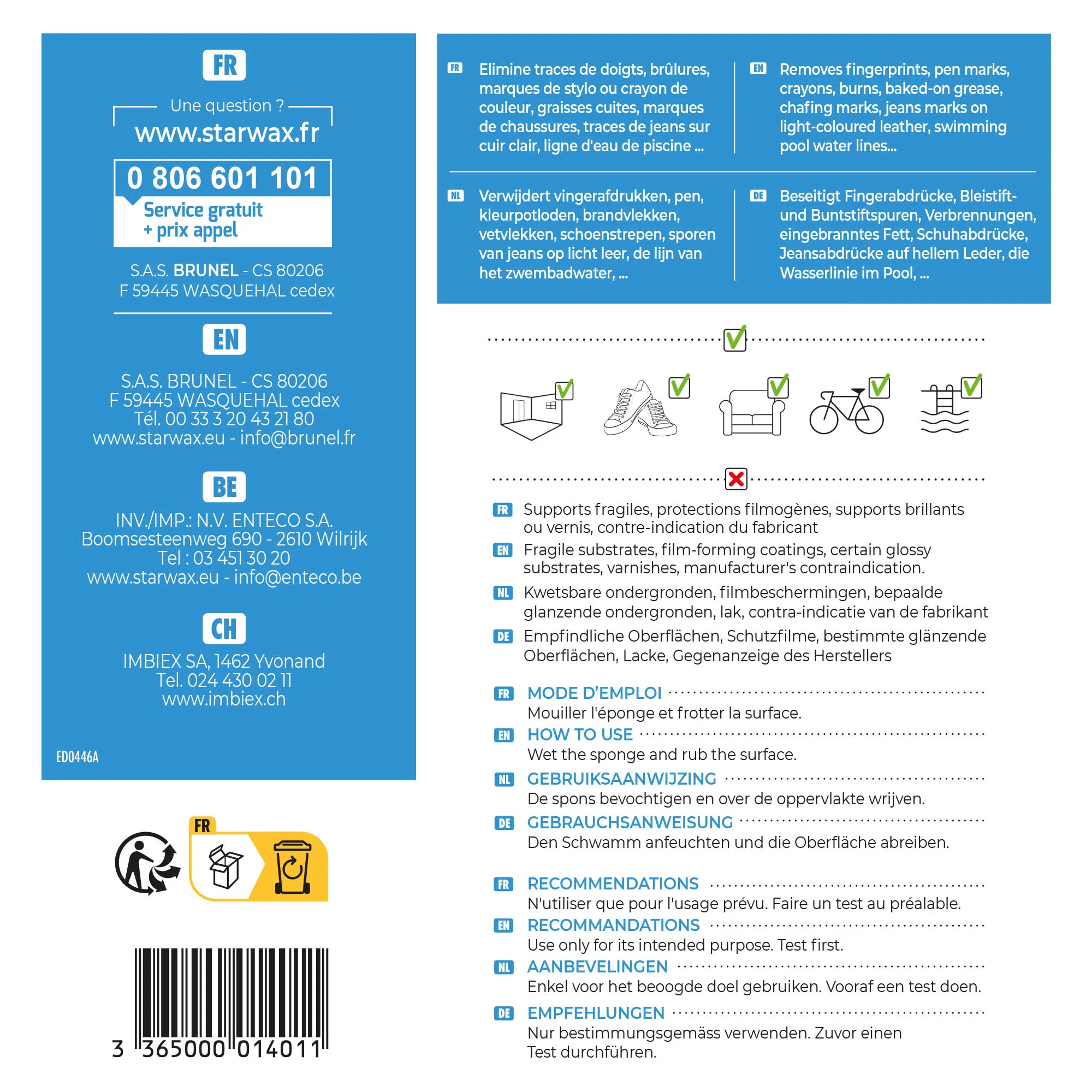 FR

Une question ?
www.starwax.fr

0 806 601 101
Service gratuit
+ prix appel

S.A.S. BRUNEL - CS 80206
F 59445 WASQUEHAL cedex

EN

S.A.S. BRUNEL - CS 80206
F 59445 WASQUEHAL cedex
Tél. 00 33 3 20 43 21 80
www.starwax.eu - info@brunel.fr

BE

INV./IMP.: N.V. ENTECO S.A.
Boomsesteenweg 690 - 2610 Wilrijk
Tel : 03 451 30 20
www.starwax.eu - info@enteco.be

CH

IMBIEX SA, 1462 Yvonand
Tel. 024 430 02 11
www.imbiex.ch

ED0446A

FR

3 365000 014011

FR Elimine traces de doigts, brûlures, marques de stylo ou crayon de couleur, graisses cuites, marques de chaussures, traces de jeans sur cuir clair, ligne d'eau de piscine ...

EN Removes fingerprints, pen marks, crayons, burns, baked-on grease, chafing marks, jeans marks on light-coloured leather, swimming pool water lines...

NL Verwijdert vingerafdrukken, pen, kleurpotloden, brandvlekken, vetvlekken, schoenstrepen, sporen van jeans op licht leer, de lijn van het zwembadwater, ...

DE Beseitigt Fingerabdrücke, Bleistift- und Buntstiftspuren, Verbrennungen, eingebranntes Fett, Schuhabdrücke, Jeansabdrücke auf hellem Leder, die Wasserlinie im Pool, ...

FR Supports fragiles, protections filmogènes, supports brillants ou vernis, contre-indication du fabricant

EN Fragile substrates, film-forming coatings, certain glossy substrates, varnishes, manufacturer's contraindication.

NL Kwetsbare ondergronden, filmbeschermingen, bepaalde glanzende ondergronden, lak, contra-indicatie van de fabrikant

DE Empfindliche Oberflächen, Schutzfilme, bestimmte glänzende Oberflächen, Lacke, Gegenanzeige des Herstellers

FR MODE D'EMPLOI
Mouiller l'éponge et frotter la surface.

EN HOW TO USE
Wet the sponge and rub the surface.

NL GEBRUIKSAANWIJZING
De spons bevochtigen en over de oppervlakte wrijven.

DE GEBRAUCHSANWEISUNG
Den Schwamm anfeuchten und die Oberfläche abreiben.

FR RECOMMENDATIONS
N'utiliser que pour l'usage prévu. Faire un test au préalable.

EN RECOMMANDATIONS
Use only for its intended purpose. Test first.

NL AANBEVELINGEN
Enkel voor het beoogde doel gebruiken. Vooraf een test doen.

DE EMPFEHLUNGEN
Nur bestimmungsgemäss verwenden. Zuvor einen Test durchführen.